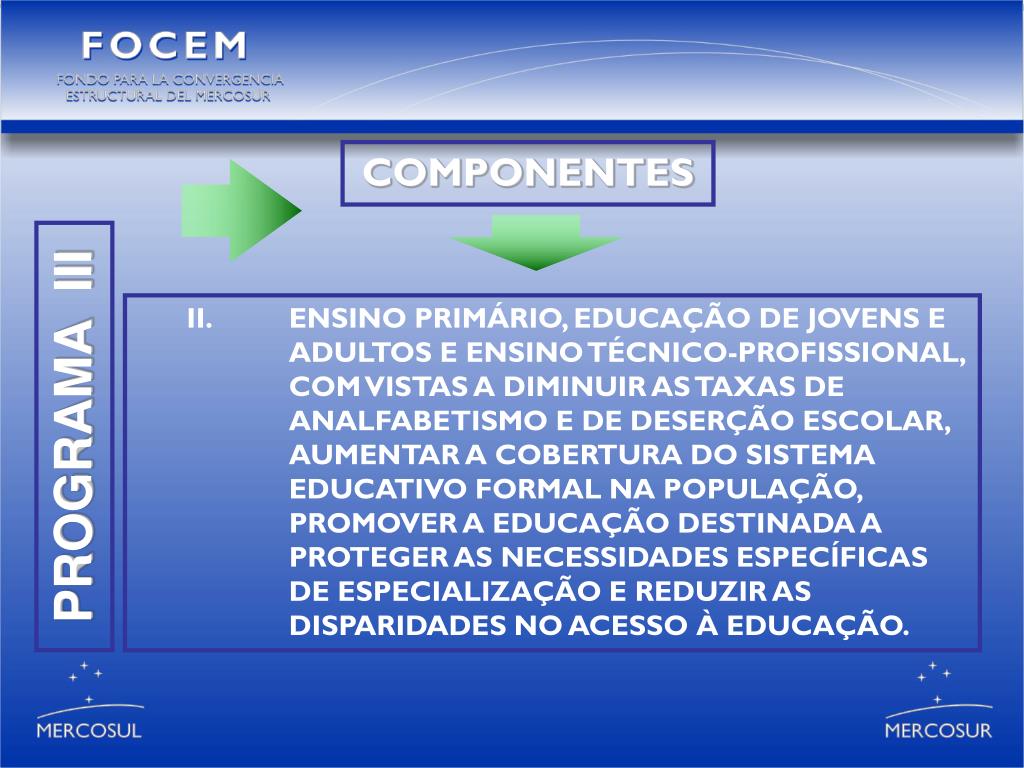 FOCEM
FONDO PARA LA CONVERGENCIA ESTRUCTURAL DEL MERCOSUR

COMPONENTES

PROGRAMA III

II. ENSINO PRIMÁRIO, EDUCAÇÃO DE JOVENS E ADULTOS E ENSINO TÉCNICO-PROFISSIONAL, COM VISTAS A DIMINUIR AS TAXAS DE ANALFABETISMO E DE DESERÇÃO ESCOLAR, AUMENTAR A COBERTURA DO SISTEMA EDUCATIVO FORMAL NA POPULAÇÃO, PROMOVER A EDUCAÇÃO DESTINADA A PROTEGER AS NECESSIDADES ESPECÍFICAS DE ESPECIALIZAÇÃO E REDUZIR AS DISPARIDADES NO ACESSO À EDUCAÇÃO.

MERCOSUL

MERCOSUR